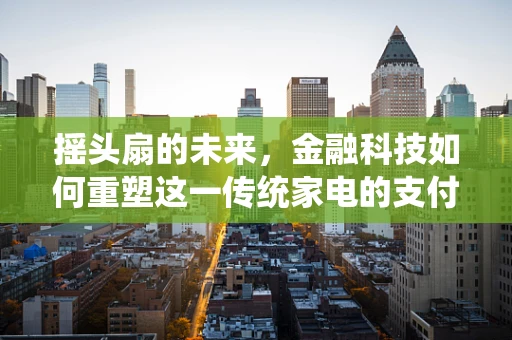 摇头扇的未来，金融科技如何重塑这一传统家电的支付